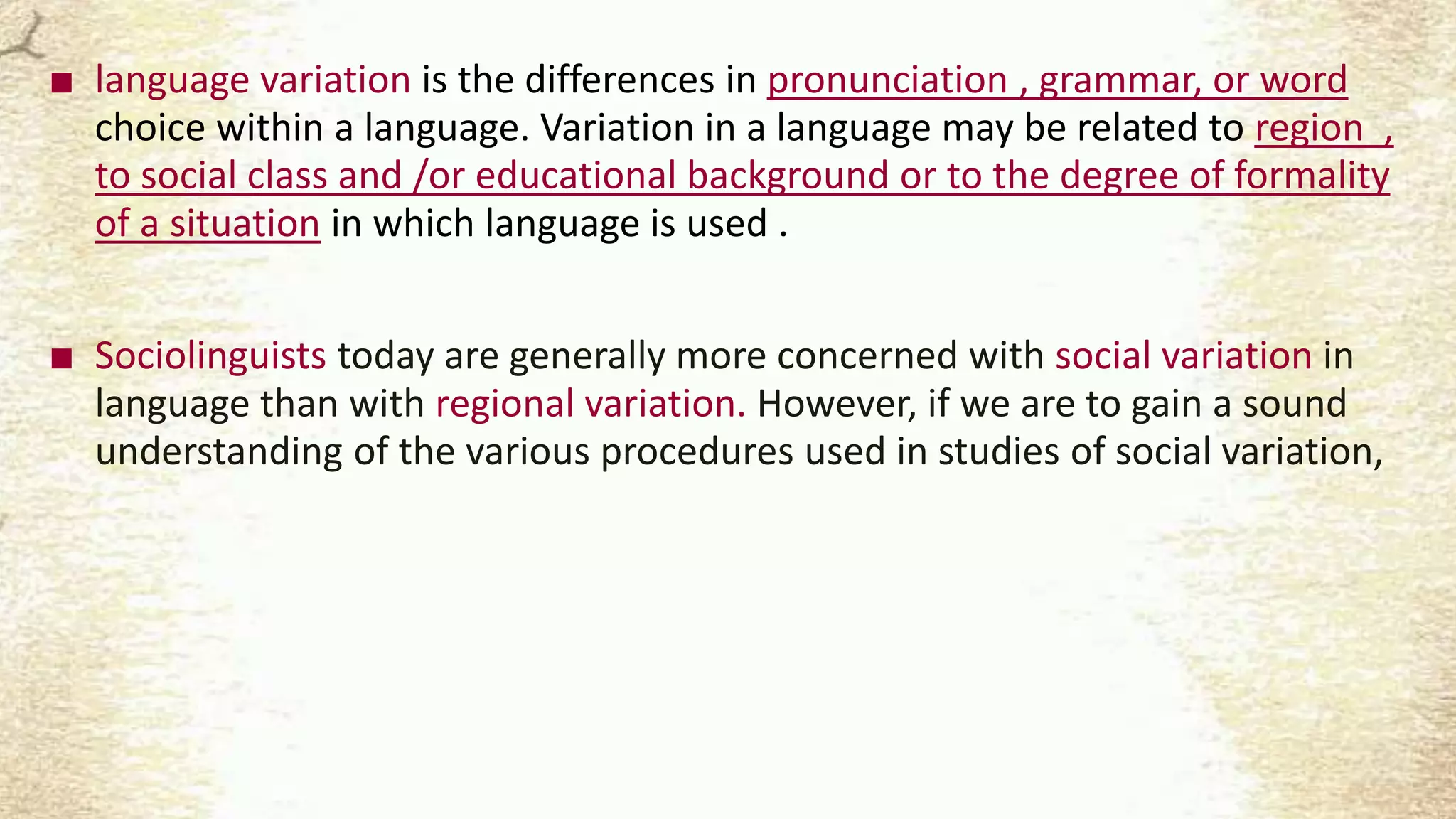 ■ language variation is the differences in pronunciation , grammar, or word choice within a language. Variation in a language may be related to region , to social class and /or educational background or to the degree of formality of a situation in which language is used .

■ Sociolinguists today are generally more concerned with social variation in language than with regional variation. However, if we are to gain a sound understanding of the various procedures used in studies of social variation,